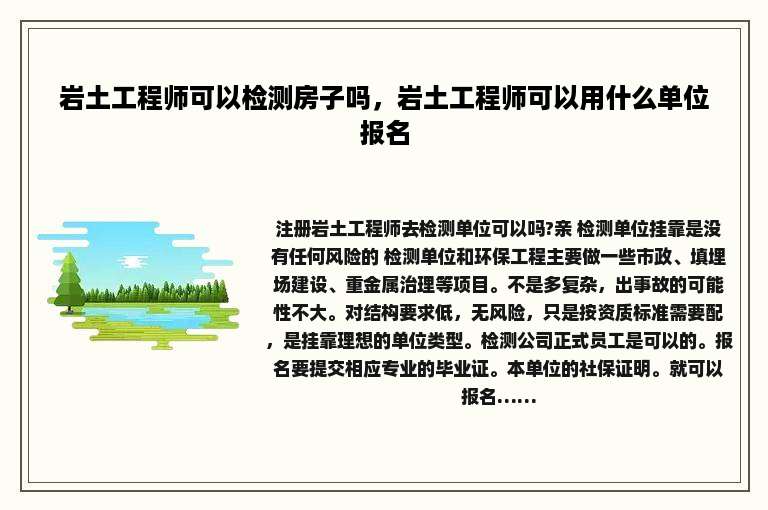 岩土工程师可以检测房子吗，岩土工程师可以用什么单位报名

注册岩土工程师去检测单位可以吗?亲 检测单位挂靠是没有任何风险的 检测单位和环保工程主要做一些市政、填埋场建设、重金属治理等项目。不是多复杂，出事故的可能性不大。对结构要求低，无风险，只是按资质标准需要配，是挂靠理想的单位类型。检测公司正式员工是可以的。报名要提交相应专业的毕业证。本单位的社保证明。就可以报名......